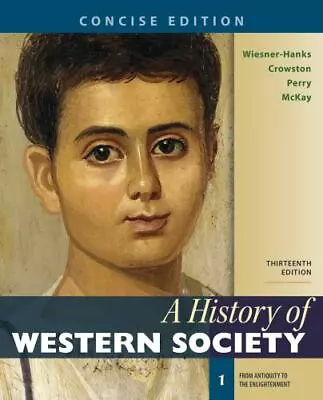 CONCISE EDITION

Wiesner-Hanks
Crowston
Perry
McKay

THIRTEENTH EDITION

A History of
WESTERN SOCIETY

1

FROM ANTIQUITY TO THE ENLIGHTENMENT